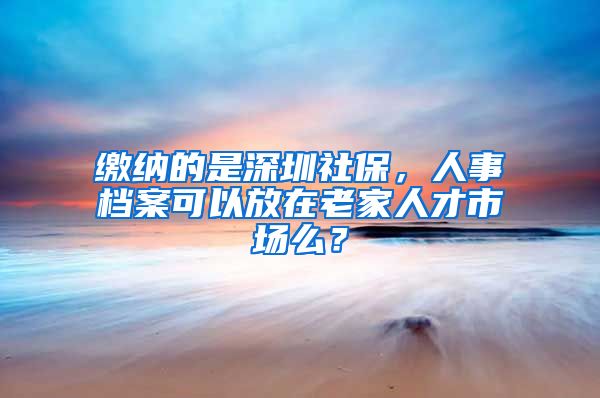 缴纳的是深圳社保，人事档案可以放在老家人才市场么？